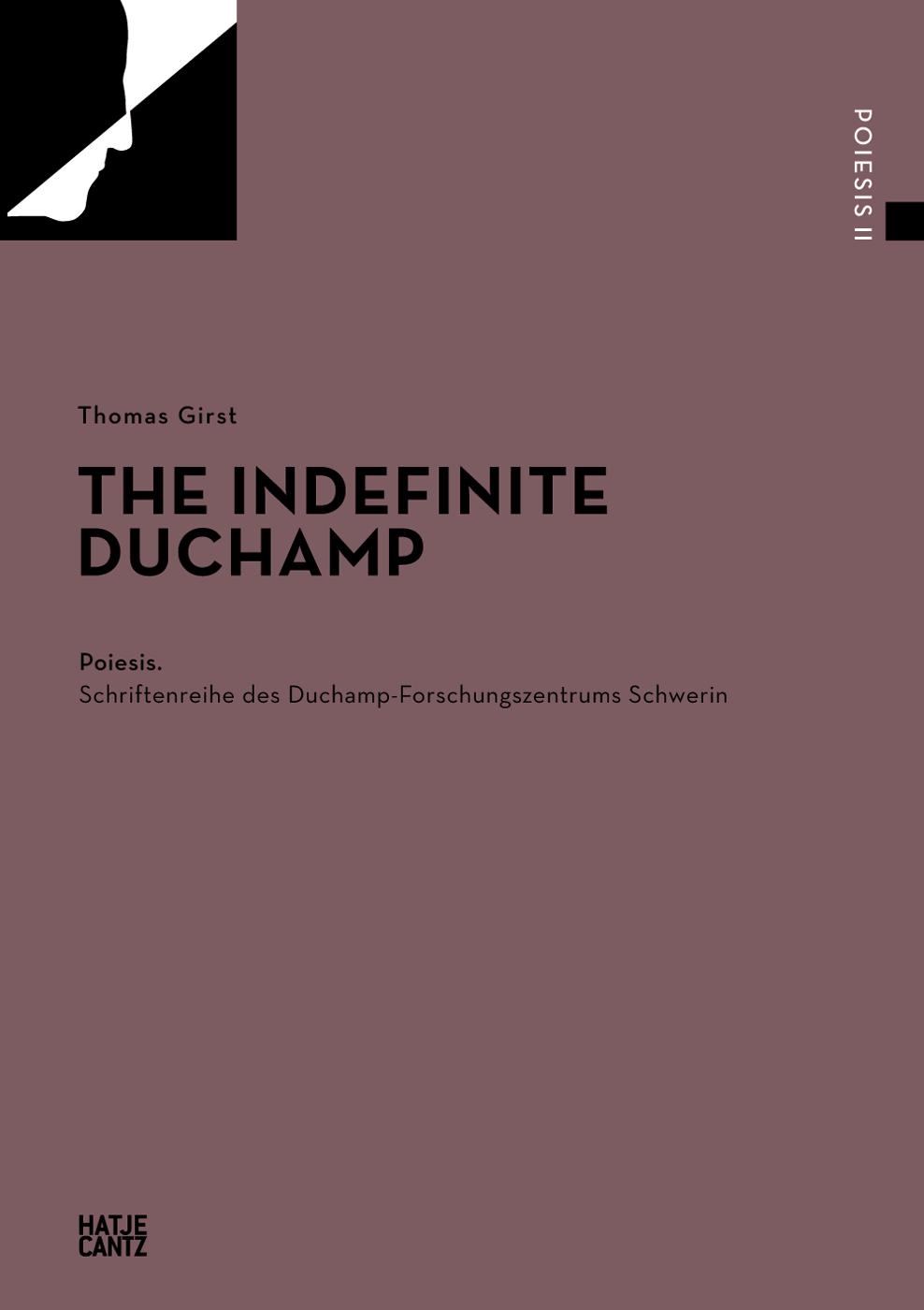 POIESIS II

Thomas Girst

THE INDEFINITE DUCHAMP

Poiesis.
Schriftenreihe des Duchamp-Forschungszentrums Schwerin

HATJE
CANTZ